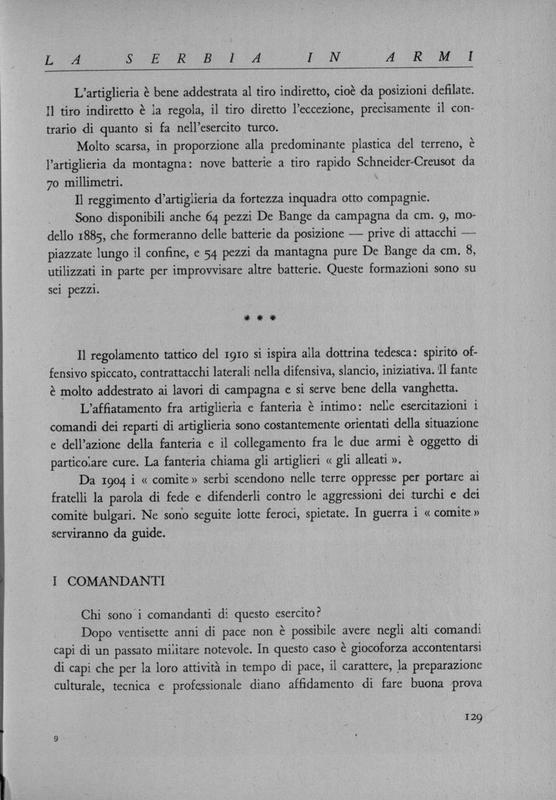 LA SERBIA IN ARMI

L'artiglieria è bene addestrata al tiro indiretto, cioè da posizioni defilate. Il tiro indiretto è la regola, il tiro diretto l'eccezione, precisamente il contrario di quanto si fa nell'esercito turco.

Molto scarsa, in proporzione alla predominante plastica del terreno, è l'artiglieria da montagna: nove batterie a tiro rapido Schneider-Creusot da 70 millimetri.

Il reggimento d'artiglieria da fortezza inquadra otto compagnie.

Sono disponibili anche 64 pezzi De Bange da campagna da cm. 9, modello 1885, che formeranno delle batterie da posizione — prive di attacchi — piazzate lungo il confine, e 54 pezzi da mantagna pure De Bange da cm. 8, utilizzati in parte per improvvisare altre batterie. Queste formazioni sono su sei pezzi.

* * *

Il regolamento tattico del 1910 si ispira alla dottrina tedesca: spirito offensivo spiccato, contrattacchi laterali nella difensiva, slancio, iniziativa. Il fante è molto addestrato ai lavori di campagna e si serve bene della vanghetta.

L'affiatamento fra artiglieria e fanteria è intimo: nelle esercitazioni i comandi dei reparti di artiglieria sono costantemente orientati della situazione e dell'azione della fanteria e il collegamento fra le due armi è oggetto di particolare cure. La fanteria chiama gli artiglieri « gli alleati ».

Da 1904 i « comite » serbi scendono nelle terre oppresse per portare ai fratelli la parola di fede e difenderli contro le aggressioni dei turchi e dei comite bulgari. Ne sono seguite lotte feroci, spietate. In guerra i « comite » serviranno da guide.

I COMANDANTI

Chi sono i comandanti di questo esercito?

Dopo ventisette anni di pace non è possibile avere negli alti comandi capi di un passato militare notevole. In questo caso è giocoforza accontentarsi di capi che per la loro attività in tempo di pace, il carattere, la preparazione culturale, tecnica e professionale diano affidamento di fare buona prova

129

9